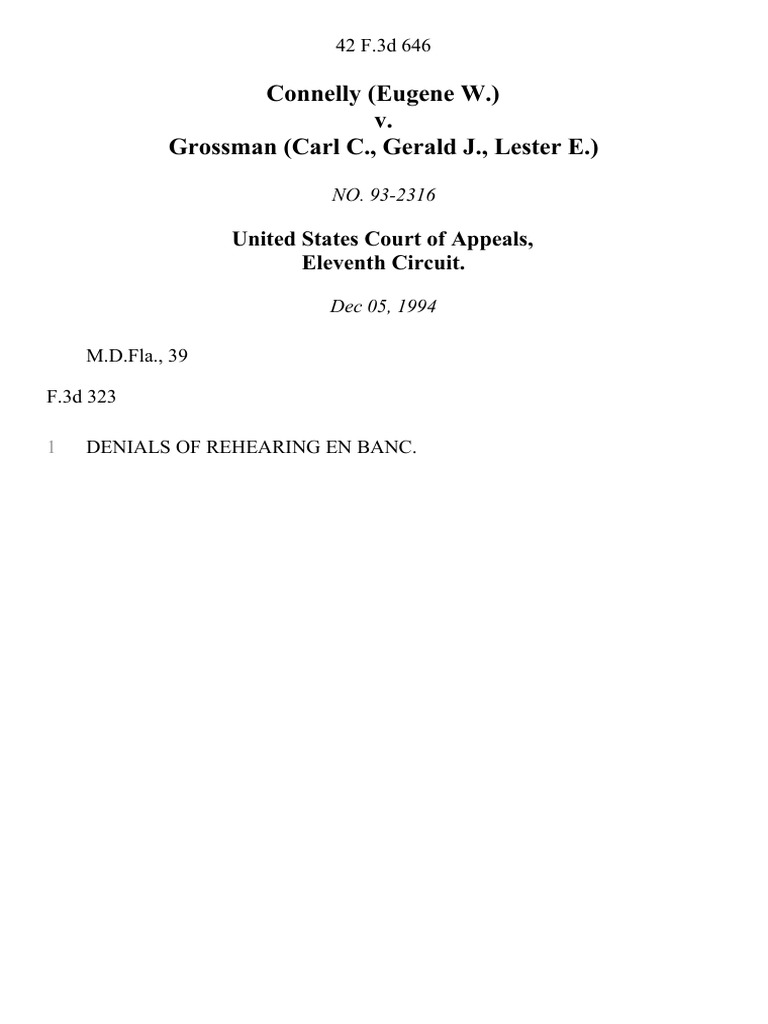 42 F.3d 646

Connelly (Eugene W.)
v.
Grossman (Carl C., Gerald J., Lester E.)

NO. 93-2316

United States Court of Appeals,
Eleventh Circuit.

Dec 05, 1994

M.D.Fla., 39

F.3d 323

1 DENIALS OF REHEARING EN BANC.